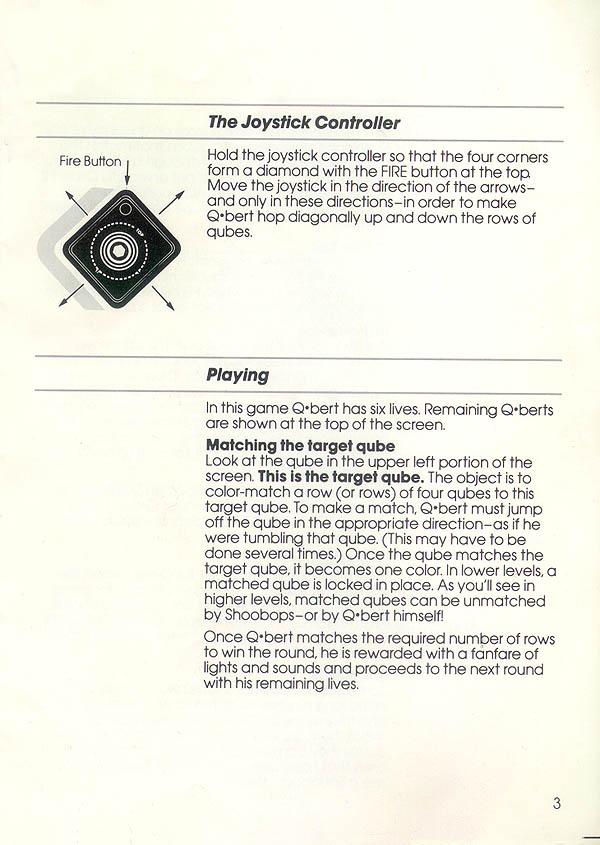 The Joystick Controller

Fire Button

Hold the joystick controller so that the four corners form a diamond with the FIRE button at the top. Move the joystick in the direction of the arrows–and only in these directions–in order to make Q•bert hop diagonally up and down the rows of qubes.

Playing

In this game Q•bert has six lives. Remaining Q•berts are shown at the top of the screen.

Matching the target qube
Look at the qube in the upper left portion of the screen. This is the target qube. The object is to color-match a row (or rows) of four qubes to this target qube. To make a match, Q•bert must jump off the qube in the appropriate direction–as if he were tumbling that qube. (This may have to be done several times.) Once the qube matches the target qube, it becomes one color. In lower levels, a matched qube is locked in place. As you'll see in higher levels, matched qubes can be unmatched by Shoobops–or by Q•bert himself!

Once Q•bert matches the required number of rows to win the round, he is rewarded with a fanfare of lights and sounds and proceeds to the next round with his remaining lives.

3